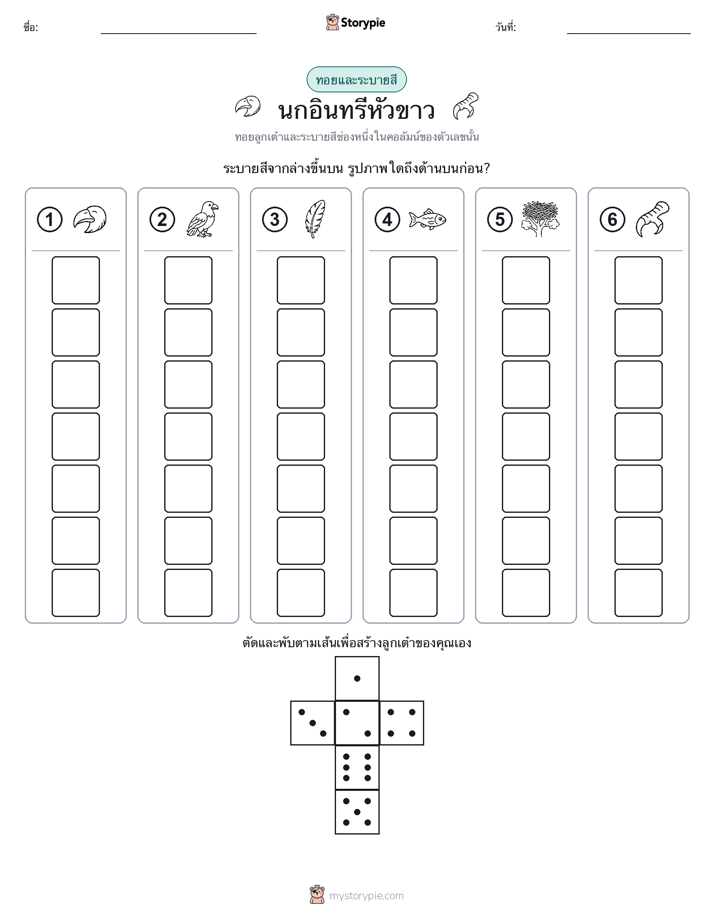 ชื่อ: ____ Storypie วันที่: ____

ทอยและระบายสี

นกอินทรีหัวขาว

ทอยลูกเต๋าและระบายสีช่องหนึ่งในคอลัมน์ของตัวเลขนั้น

ระบายสีจากล่างขึ้นบน รูปภาพใดถึงด้านบนก่อน?

1

2

3

4

5

6

ตัดและพับตามเส้นเพื่อสร้างลูกเต๋าของคุณเอง

mystorypie.com